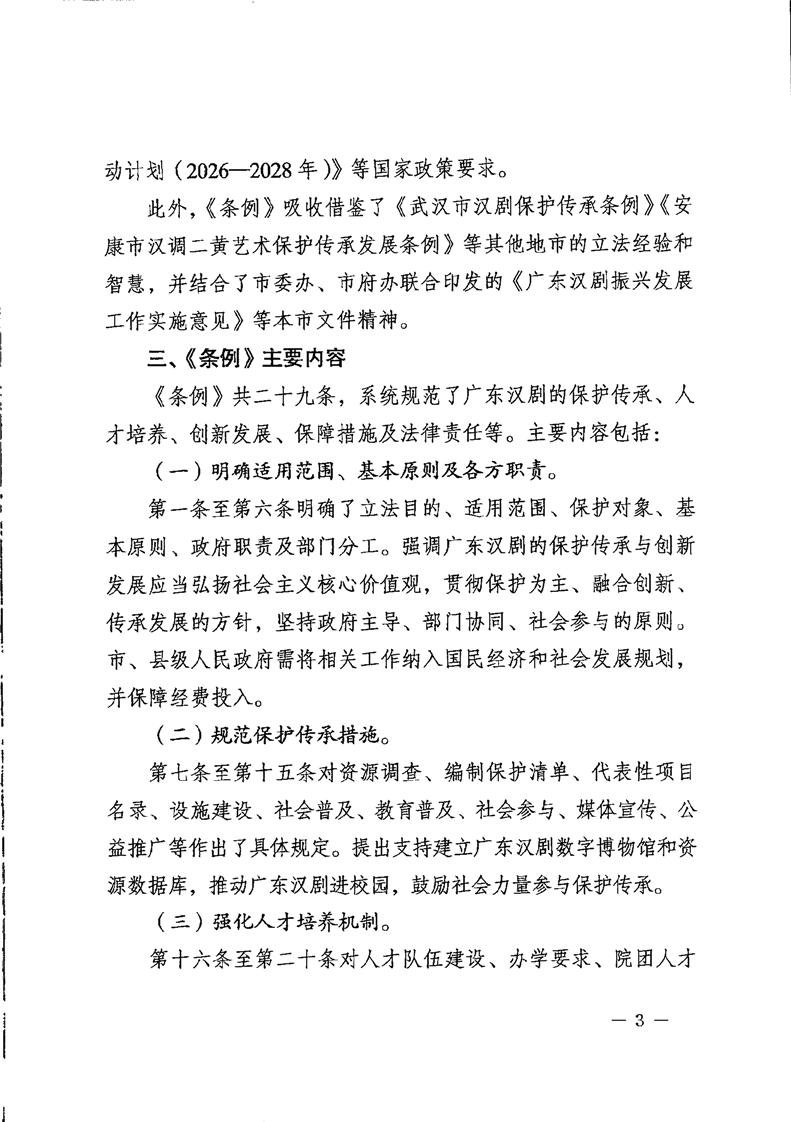 动计划（2026—2028年）》等国家政策要求。

此外，《条例》吸收借鉴了《武汉市汉剧保护传承条例》《安康市汉调二黄艺术保护传承发展条例》等其他地市的立法经验和智慧，并结合了市委办、市府办联合印发的《广东汉剧振兴发展工作实施意见》等本市文件精神。

三、《条例》主要内容

《条例》共二十九条，系统规范了广东汉剧的保护传承、人才培养、创新发展、保障措施及法律责任等。主要内容包括：

（一）明确适用范围、基本原则及各方职责。

第一条至第六条明确了立法目的、适用范围、保护对象、基本原则、政府职责及部门分工。强调广东汉剧的保护传承与创新发展应当弘扬社会主义核心价值观，贯彻保护为主、融合创新、传承发展的方针，坚持政府主导、部门协同、社会参与的原则。市、县级人民政府需将相关工作纳入国民经济和社会发展规划，并保障经费投入。

（二）规范保护传承措施。

第七条至第十五条对资源调查、编制保护清单、代表性项目名录、设施建设、社会普及、教育普及、社会参与、媒体宣传、公益推广等作出了具体规定。提出支持建立广东汉剧数字博物馆和资源数据库，推动广东汉剧进校园，鼓励社会力量参与保护传承。

（三）强化人才培养机制。

第十六条至第二十条对人才队伍建设、办学要求、院团人才

— 3 —